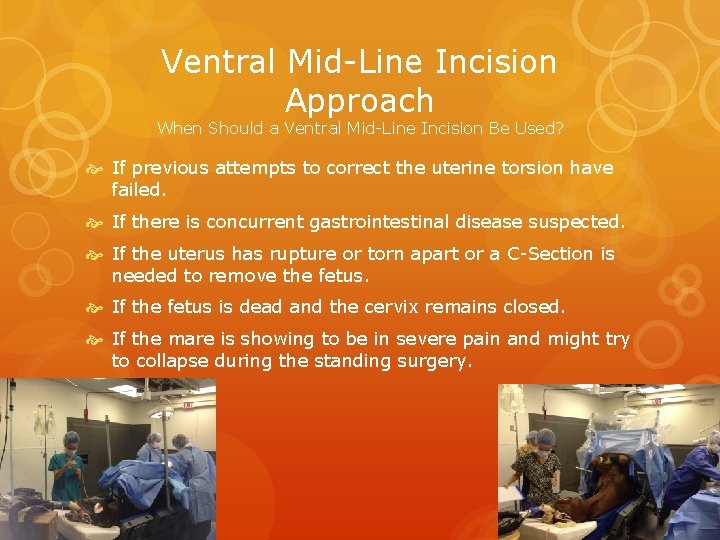 Ventral Mid-Line Incision Approach

When Should a Ventral Mid-Line Incision Be Used?

If previous attempts to correct the uterine torsion have failed.

If there is concurrent gastrointestinal disease suspected.

If the uterus has rupture or torn apart or a C-Section is needed to remove the fetus.

If the fetus is dead and the cervix remains closed.

If the mare is showing to be in severe pain and might try to collapse during the standing surgery.